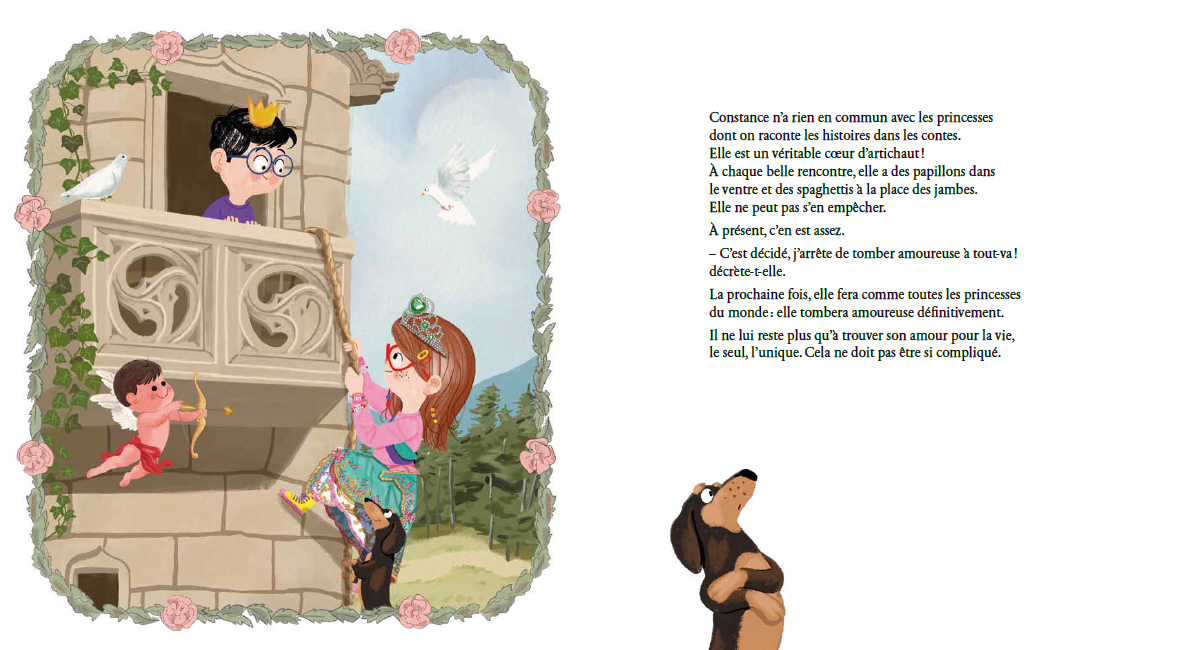 Constance n'a rien en commun avec les princesses dont on raconte les histoires dans les contes. Elle est un véritable cœur d'artichaut ! À chaque belle rencontre, elle a des papillons dans le ventre et des spaghettis à la place des jambes. Elle ne peut pas s'en empêcher.

À présent, c'en est assez.

– C'est décidé, j'arrête de tomber amoureuse à tout-va ! décrète-t-elle.

La prochaine fois, elle fera comme toutes les princesses du monde : elle tombera amoureuse définitivement.

Il ne lui reste plus qu'à trouver son amour pour la vie, le seul, l'unique. Cela ne doit pas être si compliqué.